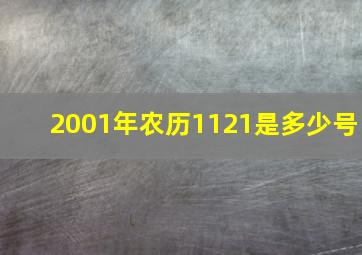 2001年农历1121是多少号